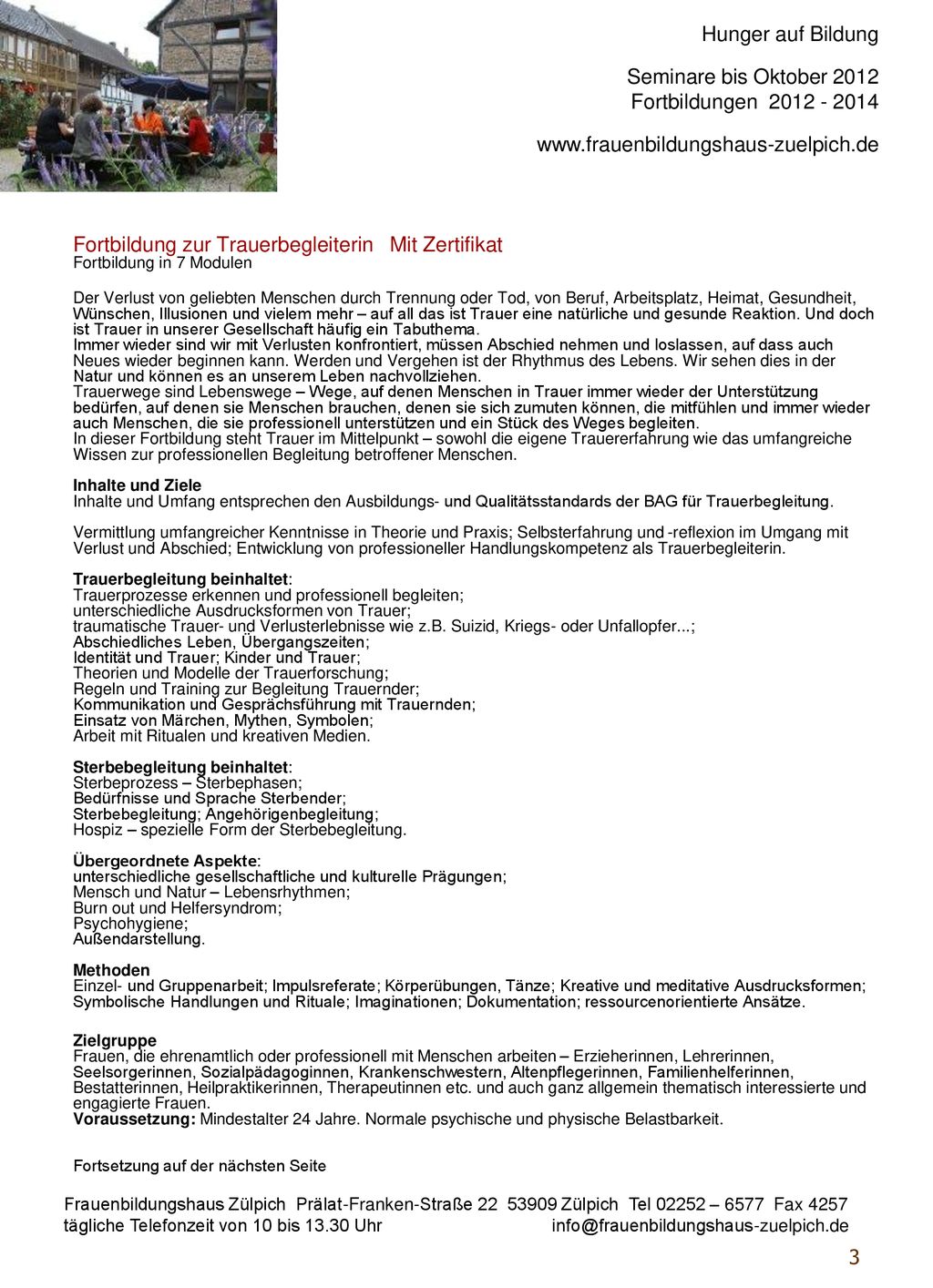 Hunger auf Bildung

Seminare bis Oktober 2012
Fortbildungen 2012 - 2014

www.frauenbildungshaus-zuelpich.de

Fortbildung zur Trauerbegleiterin Mit Zertifikat
Fortbildung in 7 Modulen

Der Verlust von geliebten Menschen durch Trennung oder Tod, von Beruf, Arbeitsplatz, Heimat, Gesundheit, Wünschen, Illusionen und vielem mehr – auf all das ist Trauer eine natürliche und gesunde Reaktion. Und doch ist Trauer in unserer Gesellschaft häufig ein Tabuthema.
Immer wieder sind wir mit Verlusten konfrontiert, müssen Abschied nehmen und loslassen, auf dass auch Neues wieder beginnen kann. Werden und Vergehen ist der Rhythmus des Lebens. Wir sehen dies in der Natur und können es an unserem Leben nachvollziehen.
Trauerwege sind Lebenswege – Wege, auf denen Menschen in Trauer immer wieder der Unterstützung bedürfen, auf denen sie Menschen brauchen, denen sie sich zumuten können, die mitfühlen und immer wieder auch Menschen, die sie professionell unterstützen und ein Stück des Weges begleiten.
In dieser Fortbildung steht Trauer im Mittelpunkt – sowohl die eigene Trauererfahrung wie das umfangreiche Wissen zur professionellen Begleitung betroffener Menschen.

Inhalte und Ziele
Inhalte und Umfang entsprechen den Ausbildungs- und Qualitätsstandards der BAG für Trauerbegleitung.

Vermittlung umfangreicher Kenntnisse in Theorie und Praxis; Selbsterfahrung und -reflexion im Umgang mit Verlust und Abschied; Entwicklung von professioneller Handlungskompetenz als Trauerbegleiterin.

Trauerbegleitung beinhaltet:
Trauerprozesse erkennen und professionell begleiten;
unterschiedliche Ausdrucksformen von Trauer;
traumatische Trauer- und Verlusterlebnisse wie z.B. Suizid, Kriegs- oder Unfallopfer...;
Abschiedliches Leben, Übergangszeiten;
Identität und Trauer; Kinder und Trauer;
Theorien und Modelle der Trauerforschung;
Regeln und Training zur Begleitung Trauernder;
Kommunikation und Gesprächsführung mit Trauernden;
Einsatz von Märchen, Mythen, Symbolen;
Arbeit mit Ritualen und kreativen Medien.

Sterbebegleitung beinhaltet:
Sterbeprozess – Sterbephasen;
Bedürfnisse und Sprache Sterbender;
Sterbebegleitung; Angehörigenbegleitung;
Hospiz – spezielle Form der Sterbebegleitung.

Übergeordnete Aspekte:
unterschiedliche gesellschaftliche und kulturelle Prägungen;
Mensch und Natur – Lebensrhythmen;
Burn out und Helfersyndrom;
Psychohygiene;
Außendarstellung.

Methoden
Einzel- und Gruppenarbeit; Impulsreferate; Körperübungen, Tänze; Kreative und meditative Ausdrucksformen; Symbolische Handlungen und Rituale; Imaginationen; Dokumentation; ressourcenorientierte Ansätze.

Zielgruppe
Frauen, die ehrenamtlich oder professionell mit Menschen arbeiten – Erzieherinnen, Lehrerinnen, Seelsorgerinnen, Sozialpädagoginnen, Krankenschwestern, Altenpflegerinnen, Familienhelferinnen, Bestatterinnen, Heilpraktikerinnen, Therapeutinnen etc. und auch ganz allgemein thematisch interessierte und engagierte Frauen.
Voraussetzung: Mindestalter 24 Jahre. Normale psychische und physische Belastbarkeit.

Fortsetzung auf der nächsten Seite

Frauenbildungshaus Zülpich Prälat-Franken-Straße 22 53909 Zülpich Tel 02252 – 6577 Fax 4257
tägliche Telefonzeit von 10 bis 13.30 Uhr info@frauenbildungshaus-zuelpich.de

3